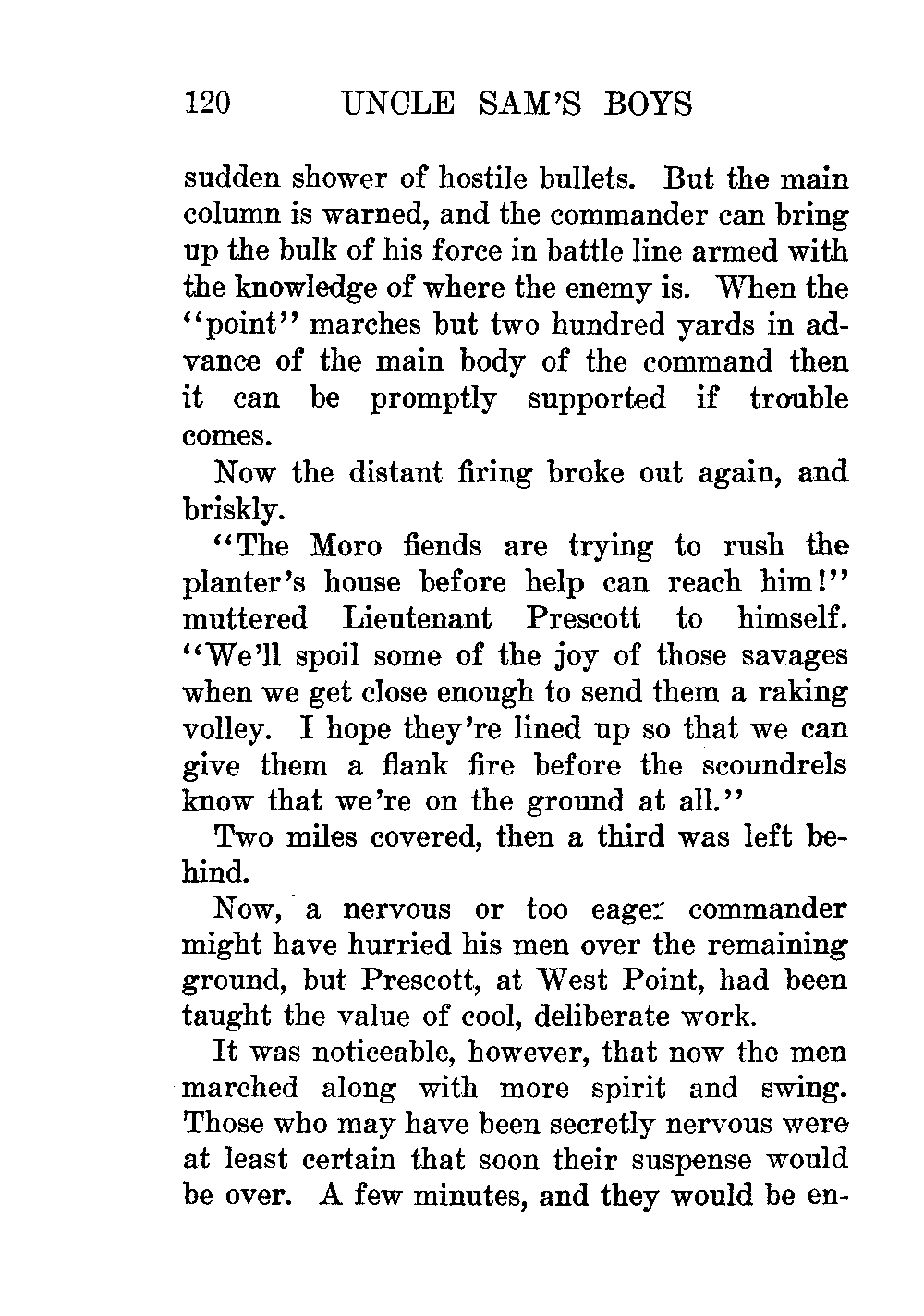 120 UNCLE SAM'S BOYS

sudden shower of hostile bullets. But the main column is warned, and the commander can bring up the bulk of his force in battle line armed with the knowledge of where the enemy is. When the "point" marches but two hundred yards in advance of the main body of the command then it can be promptly supported if trouble comes.

Now the distant firing broke out again, and briskly.

"The Moro fiends are trying to rush the planter's house before help can reach him!" muttered Lieutenant Prescott to himself. "We'll spoil some of the joy of those savages when we get close enough to send them a raking volley. I hope they're lined up so that we can give them a flank fire before the scoundrels know that we're on the ground at all."

Two miles covered, then a third was left behind.

Now, a nervous or too eager commander might have hurried his men over the remaining ground, but Prescott, at West Point, had been taught the value of cool, deliberate work.

It was noticeable, however, that now the men marched along with more spirit and swing. Those who may have been secretly nervous were at least certain that soon their suspense would be over. A few minutes, and they would be en-